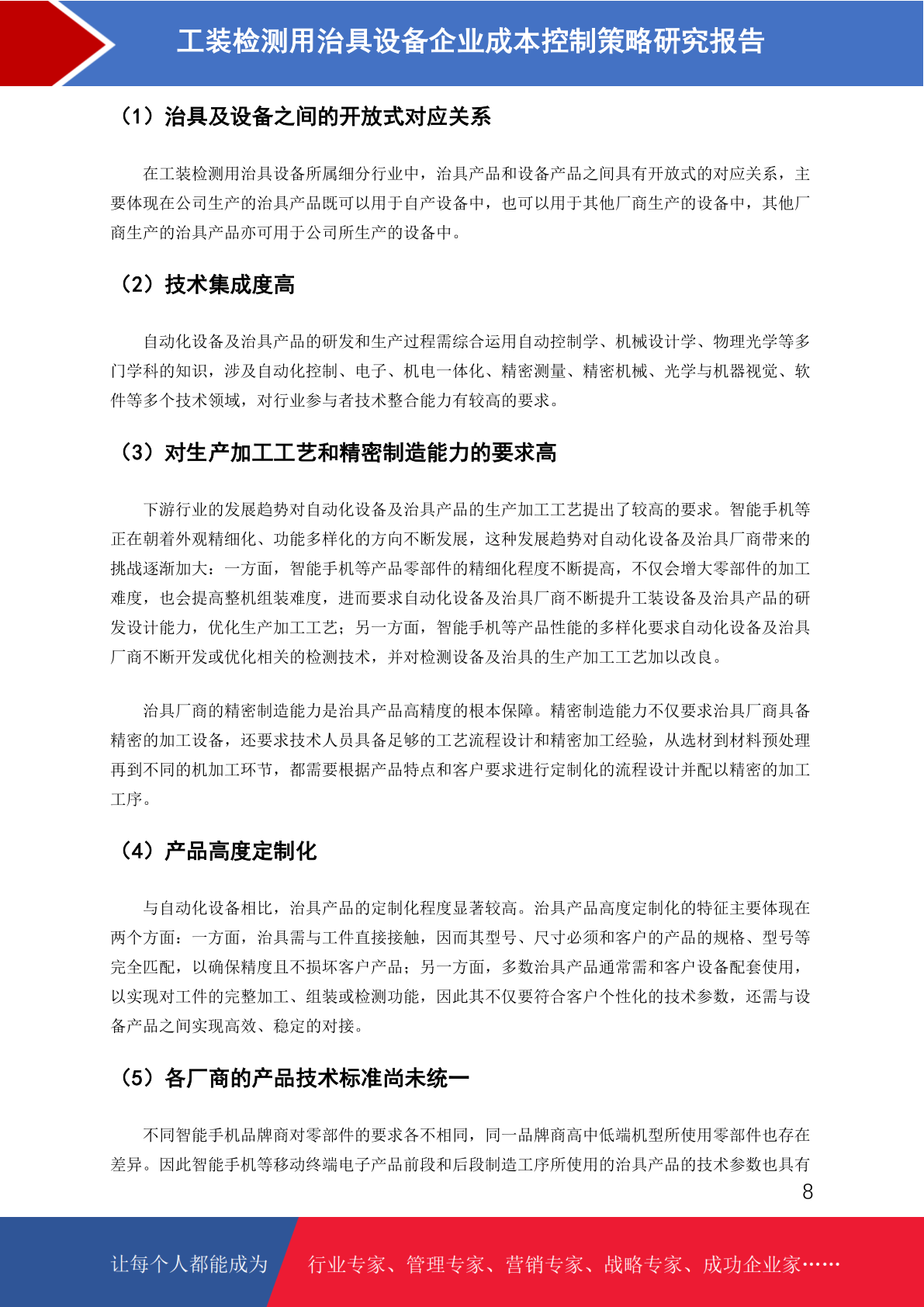 工装检测用治具设备企业成本控制策略研究报告

（1）治具及设备之间的开放式对应关系

在工装检测用治具设备所属细分行业中，治具产品和设备产品之间具有开放式的对应关系，主要体现在公司生产的治具产品既可以用于自产设备中，也可以用于其他厂商生产的设备中，其他厂商生产的治具产品亦可用于公司所生产的设备中。

（2）技术集成度高

自动化设备及治具产品的研发和生产过程需综合运用自动控制学、机械设计学、物理光学等多门学科的知识，涉及自动化控制、电子、机电一体化、精密测量、精密机械、光学与机器视觉、软件等多个技术领域，对行业参与者技术整合能力有较高的要求。

（3）对生产加工工艺和精密制造能力的要求高

下游行业的发展趋势对自动化设备及治具产品的生产加工工艺提出了较高的要求。智能手机等正在朝着外观精细化、功能多样化的方向不断发展，这种发展趋势对自动化设备及治具厂商带来的挑战逐渐加大：一方面，智能手机等产品零部件的精细化程度不断提高，不仅会增大零部件的加工难度，也会提高整机组装难度，进而要求自动化设备及治具厂商不断提升工装设备及治具产品的研发设计能力，优化生产加工工艺；另一方面，智能手机等产品性能的多样化要求自动化设备及治具厂商不断开发或优化相关的检测技术，并对检测设备及治具的生产加工工艺加以改良。

治具厂商的精密制造能力是治具产品高精度的根本保障。精密制造能力不仅要求治具厂商具备精密的加工设备，还要求技术人员具备足够的工艺流程设计和精密加工经验，从选材到材料预处理再到不同的机加工环节，都需要根据产品特点和客户要求进行定制化的流程设计并配以精密的加工工序。

（4）产品高度定制化

与自动化设备相比，治具产品的定制化程度显著较高。治具产品高度定制化的特征主要体现在两个方面：一方面，治具需与工件直接接触，因而其型号、尺寸必须和客户的产品的规格、型号等完全匹配，以确保精度且不损坏客户产品；另一方面，多数治具产品通常需和客户设备配套使用，以实现对工件的完整加工、组装或检测功能，因此其不仅要符合客户个性化的技术参数，还需与设备产品之间实现高效、稳定的对接。

（5）各厂商的产品技术标准尚未统一

不同智能手机品牌商对零部件的要求各不相同，同一品牌商高中低端机型所使用零部件也存在差异。因此智能手机等移动终端电子产品前段和后段制造工序所使用的治具产品的技术参数也具有

8

让每个人都能成为 行业专家、管理专家、营销专家、战略专家、成功企业家……